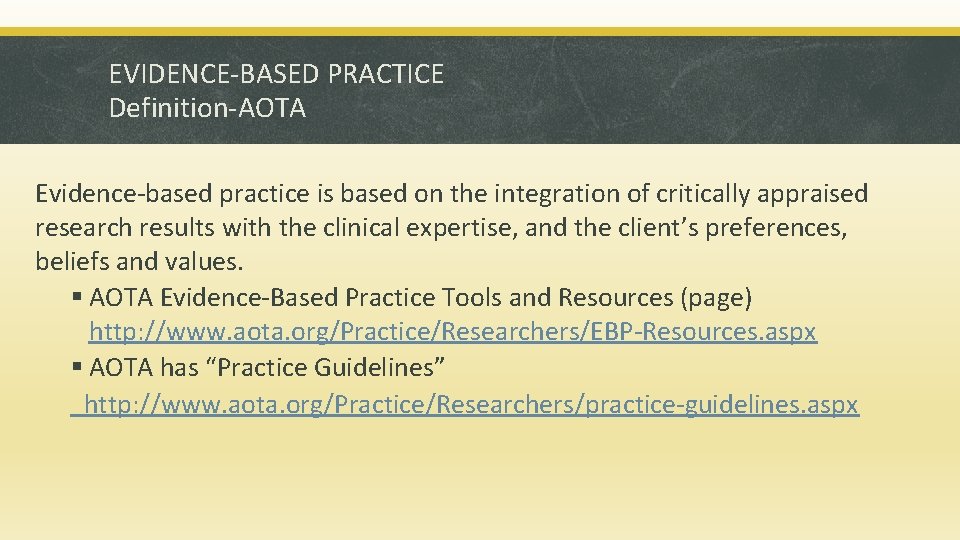 EVIDENCE-BASED PRACTICE
Definition-AOTA

Evidence-based practice is based on the integration of critically appraised research results with the clinical expertise, and the client’s preferences, beliefs and values.

▪ AOTA Evidence-Based Practice Tools and Resources (page) http://www.aota.org/Practice/Researchers/EBP-Resources.aspx
▪ AOTA has “Practice Guidelines” http://www.aota.org/Practice/Researchers/practice-guidelines.aspx